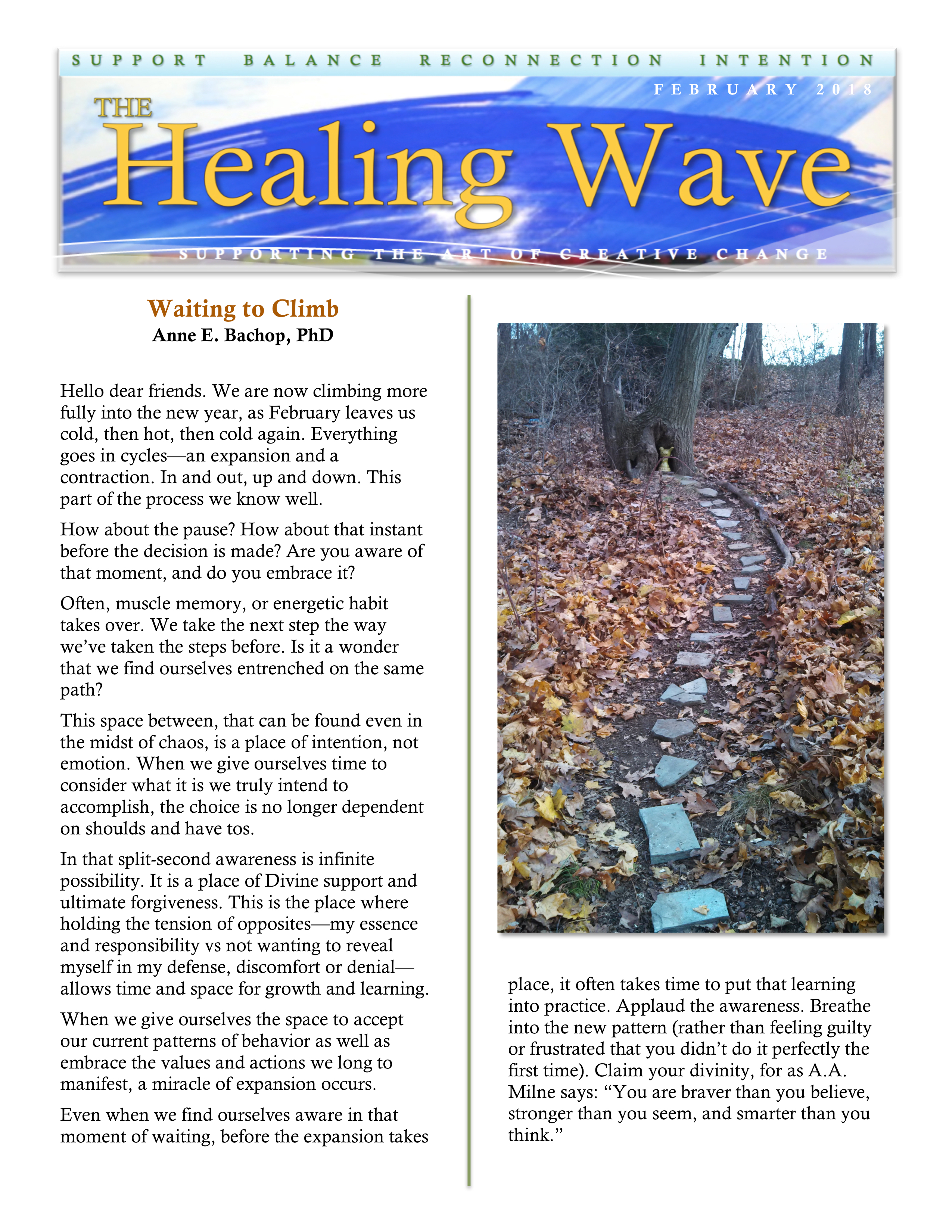 SUPPORT BALANCE RECONNECTION INTENTION

FEBRUARY 2018

THE Healing Wave

SUPPORTING THE ART OF CREATIVE CHANGE

Waiting to Climb
Anne E. Bachop, PhD

Hello dear friends. We are now climbing more fully into the new year, as February leaves us cold, then hot, then cold again. Everything goes in cycles—an expansion and a contraction. In and out, up and down. This part of the process we know well.

How about the pause? How about that instant before the decision is made? Are you aware of that moment, and do you embrace it?

Often, muscle memory, or energetic habit takes over. We take the next step the way we've taken the steps before. Is it a wonder that we find ourselves entrenched on the same path?

This space between, that can be found even in the midst of chaos, is a place of intention, not emotion. When we give ourselves time to consider what it is we truly intend to accomplish, the choice is no longer dependent on shoulds and have tos.

In that split-second awareness is infinite possibility. It is a place of Divine support and ultimate forgiveness. This is the place where holding the tension of opposites—my essence and responsibility vs not wanting to reveal myself in my defense, discomfort or denial—allows time and space for growth and learning.

When we give ourselves the space to accept our current patterns of behavior as well as embrace the values and actions we long to manifest, a miracle of expansion occurs.

Even when we find ourselves aware in that moment of waiting, before the expansion takes place, it often takes time to put that learning into practice. Applaud the awareness. Breathe into the new pattern (rather than feeling guilty or frustrated that you didn't do it perfectly the first time). Claim your divinity, for as A.A. Milne says: "You are braver than you believe, stronger than you seem, and smarter than you think."